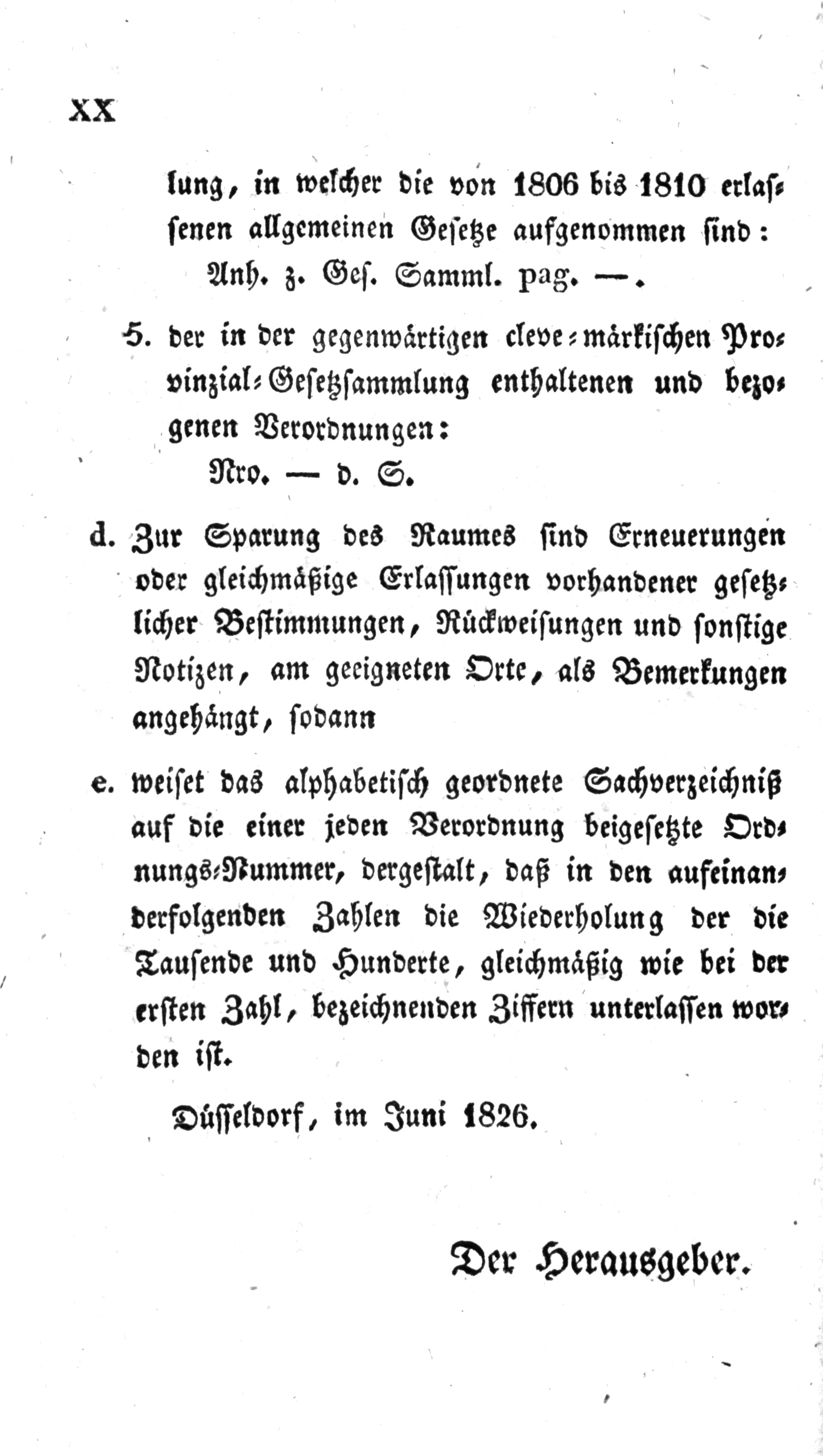 XX

lung, in welcher die von 1806 bis 1810 erlassenen allgemeinen Gesetze aufgenommen sind:
Anh. z. Ges. Samml. pag. —.

5. der in der gegenwärtigen cleve-märkischen Provinzial-Gesetzsammlung enthaltenen und bezogenen Verordnungen:
Nro. — d. S.

d. Zur Sparung des Raumes sind Erneuerungen oder gleichmäßige Erlassungen vorhandener gesetzlicher Bestimmungen, Rückweisungen und sonstige Notizen, am geeigneten Orte, als Bemerkungen angehängt, sodann

e. weiset das alphabetisch geordnete Sachverzeichniß auf die einer jeden Verordnung beigesetzte Ordnungs-Nummer, dergestalt, daß in den aufeinanderfolgenden Zahlen die Wiederholung der die Tausende und Hunderte, gleichmäßig wie bei der ersten Zahl, bezeichnenden Ziffern unterlassen worden ist.

Düsseldorf, im Juni 1826.

Der Herausgeber.